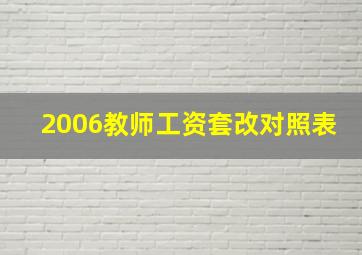 2006教师工资套改对照表